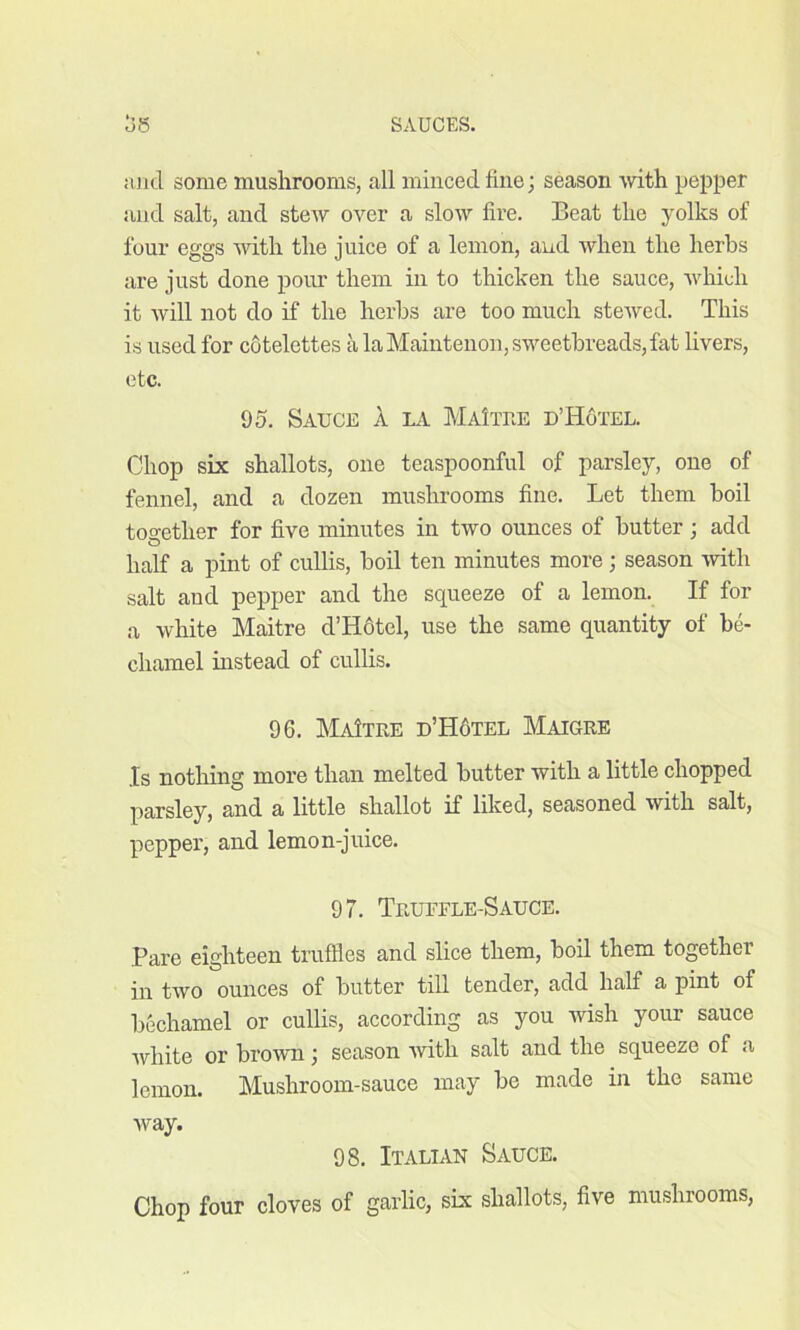 38 SAUCES.

and some mushrooms, all minced fine; season with pepper and salt, and stew over a slow fire. Beat the yolks of four eggs with the juice of a lemon, and when the herbs are just done pour them in to thicken the sauce, which it will not do if the herbs are too much stewed. This is used for côtelettes à la Maintenon, sweetbreads, fat livers, etc.

95. Sauce à la Maître d'Hôtel.

Chop six shallots, one teaspoonful of parsley, one of fennel, and a dozen mushrooms fine. Let them boil together for five minutes in two ounces of butter; add half a pint of cullis, boil ten minutes more; season with salt and pepper and the squeeze of a lemon. If for a white Maitre d'Hôtel, use the same quantity of béchamel instead of cullis.

96. Maître d'Hôtel Maigre

Is nothing more than melted butter with a little chopped parsley, and a little shallot if liked, seasoned with salt, pepper, and lemon-juice.

97. Truffle-Sauce.

Pare eighteen truffles and slice them, boil them together in two ounces of butter till tender, add half a pint of béchamel or cullis, according as you wish your sauce white or brown; season with salt and the squeeze of a lemon. Mushroom-sauce may be made in the same way.

98. Italian Sauce.

Chop four cloves of garlic, six shallots, five mushrooms,